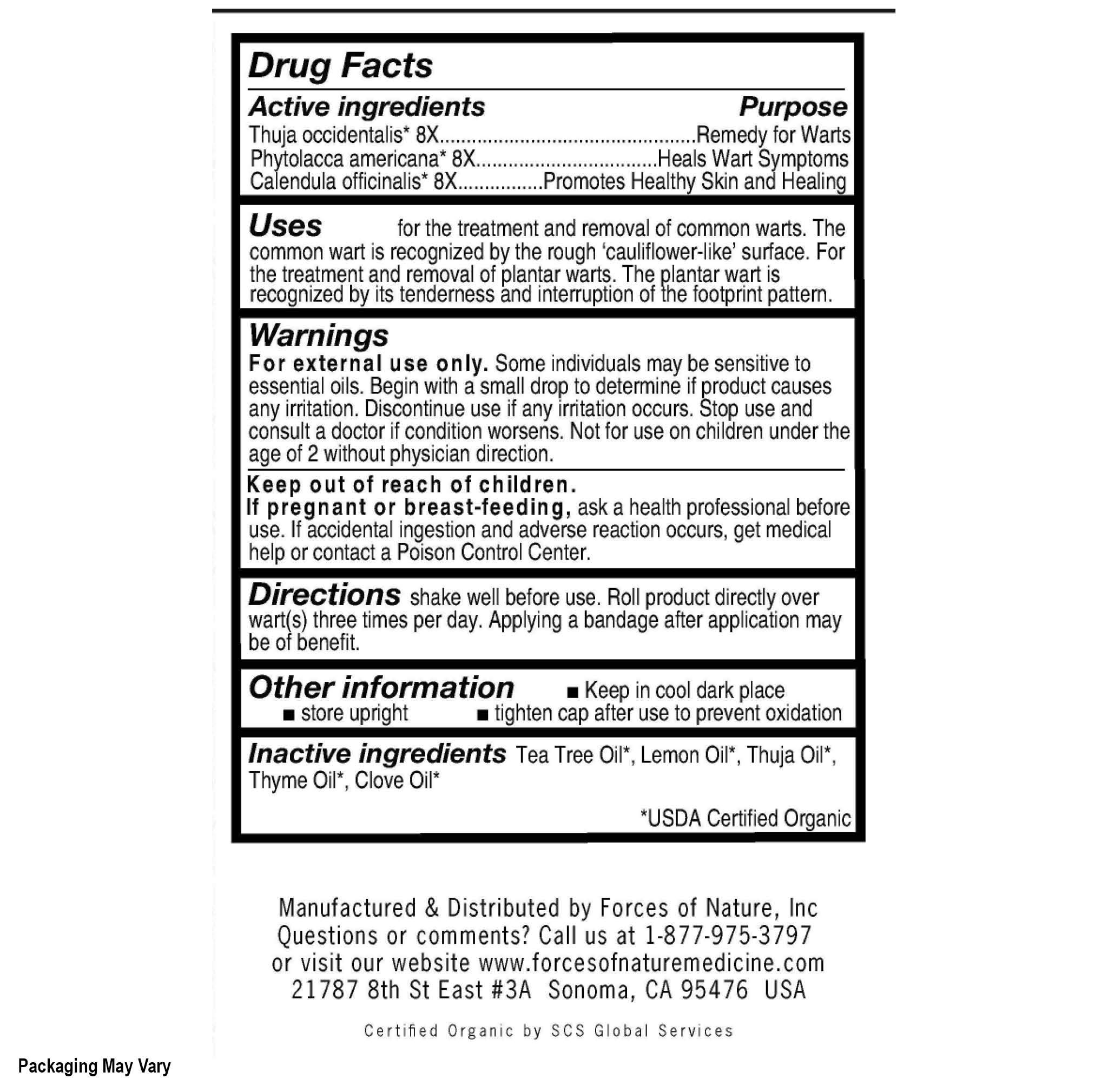 Drug Facts

Active ingredients Purpose
Thuja occidentalis* 8X Remedy for Warts
Phytolacca americana* 8X Heals Wart Symptoms
Calendula officinalis* 8X Promotes Healthy Skin and Healing

Uses for the treatment and removal of common warts. The common wart is recognized by the rough 'cauliflower-like' surface. For the treatment and removal of plantar warts. The plantar wart is recognized by its tenderness and interruption of the footprint pattern.

Warnings
For external use only. Some individuals may be sensitive to essential oils. Begin with a small drop to determine if product causes any irritation. Discontinue use if any irritation occurs. Stop use and consult a doctor if condition worsens. Not for use on children under the age of 2 without physician direction.

Keep out of reach of children.
If pregnant or breast-feeding, ask a health professional before use. If accidental ingestion and adverse reaction occurs, get medical help or contact a Poison Control Center.

Directions shake well before use. Roll product directly over wart(s) three times per day. Applying a bandage after application may be of benefit.

Other information
• Keep in cool dark place
• store upright
• tighten cap after use to prevent oxidation

Inactive ingredients Tea Tree Oil*, Lemon Oil*, Thuja Oil*, Thyme Oil*, Clove Oil*

*USDA Certified Organic

Manufactured & Distributed by Forces of Nature, Inc
Questions or comments? Call us at 1-877-975-3797
or visit our website www.forcesofnaturemedicine.com
21787 8th St East #3A Sonoma, CA 95476 USA

Certified Organic by SCS Global Services

Packaging May Vary